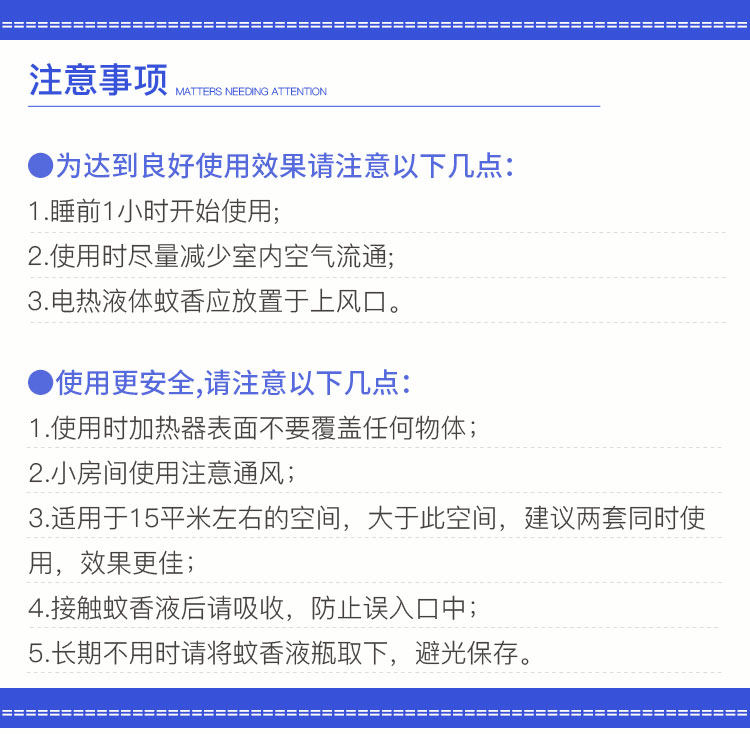 注意事项 MATTERS NEEDING ATTENTION

●为达到良好使用效果请注意以下几点：

1.睡前1小时开始使用；

2.使用时尽量减少室内空气流通；

3.电热液体蚊香应放置于上风口。

●使用更安全,请注意以下几点：

1.使用时加热器表面不要覆盖任何物体；

2.小房间使用注意通风；

3.适用于15平米左右的空间，大于此空间，建议两套同时使用，效果更佳；

4.接触蚊香液后请吸收，防止误入口中；

5.长期不用时请将蚊香液瓶取下，避光保存。